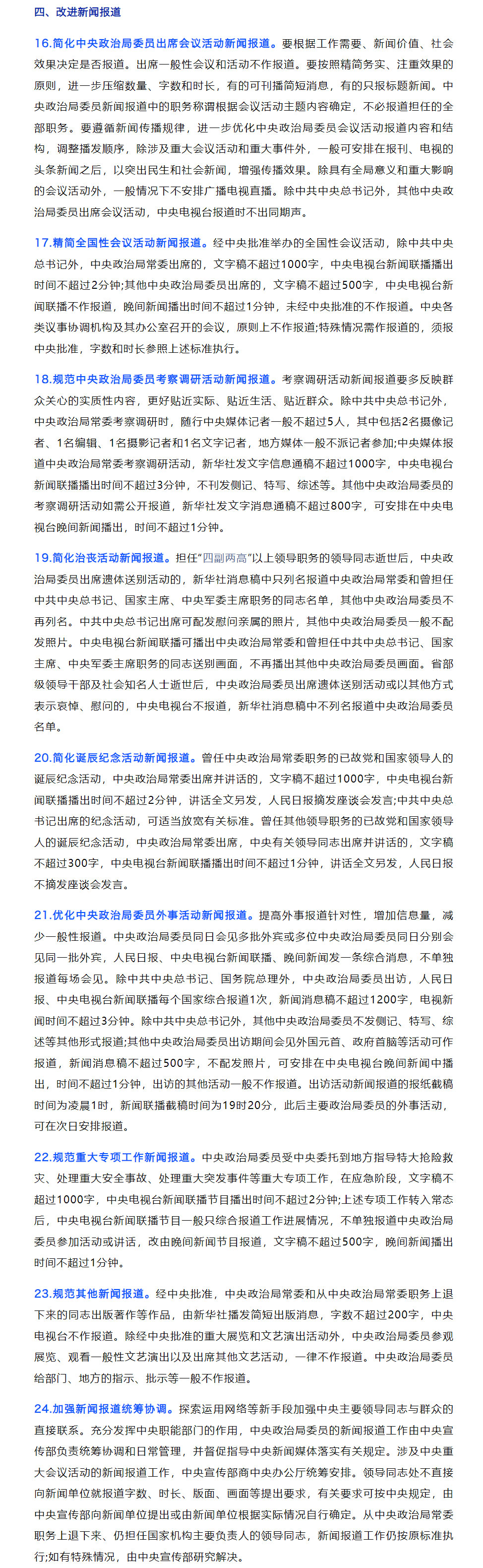 四、改进新闻报道

16.简化中央政治局委员出席会议活动新闻报道。要根据工作需要、新闻价值、社会效果决定是否报道。出席一般性会议和活动不作报道。要按照精简务实、注重效果的原则，进一步压缩数量、字数和时长，有的可刊播简短消息，有的只报标题新闻。中央政治局委员新闻报道中的职务称谓根据会议活动主题内容确定，不必报道担任的全部职务。要遵循新闻传播规律，进一步优化中央政治局委员会议活动报道内容和结构，调整播发顺序，除涉及重大会议活动和重大事件外，一般可安排在报刊、电视的头条新闻之后，以突出民生和社会新闻，增强传播效果。除具有全局意义和重大影响的会议活动外，一般情况下不安排广播电视直播。除中共中央总书记外，其他中央政治局委员出席会议活动，中央电视台报道时不出同期声。

17.精简全国性会议活动新闻报道。经中央批准举办的全国性会议活动，除中共中央总书记外，中央政治局常委出席的，文字稿不超过1000字，中央电视台新闻联播播出时间不超过2分钟;其他中央政治局委员出席的，文字稿不超过500字，中央电视台新闻联播不作报道，晚间新闻播出时间不超过1分钟，未经中央批准的不作报道。中央各类议事协调机构及其办公室召开的会议，原则上不作报道;特殊情况需作报道的，须报中央批准，字数和时长参照上述标准执行。

18.规范中央政治局委员考察调研活动新闻报道。考察调研活动新闻报道要多反映群众关心的实质性内容，更好贴近实际、贴近生活、贴近群众。除中共中央总书记外，中央政治局常委考察调研时，随行中央媒体记者一般不超过5人，其中包括2名摄像记者、1名编辑、1名摄影记者和1名文字记者，地方媒体一般不派记者参加;中央媒体报道中央政治局常委考察调研活动，新华社发文字信息通稿不超过1000字，中央电视台新闻联播播出时间不超过3分钟，不刊发侧记、特写、综述等。其他中央政治局委员的考察调研活动如需公开报道，新华社发文字消息通稿不超过800字，可安排在中央电视台晚间新闻播出，时间不超过1分钟。

19.简化治丧活动新闻报道。担任“四副两高”以上领导职务的领导同志逝世后，中央政治局委员出席遗体送别活动的，新华社消息稿中只列名报道中央政治局常委和曾担任中共中央总书记、国家主席、中央军委主席职务的同志名单，其他中央政治局委员不再列名。中共中央总书记出席可配发慰问亲属的照片，其他中央政治局委员一般不配发照片。中央电视台新闻联播可播出中央政治局常委和曾担任中共中央总书记、国家主席、中央军委主席职务的同志送别画面，不再播出其他中央政治局委员画面。省部级领导干部及社会知名人士逝世后，中央政治局委员出席遗体送别活动或以其他方式表示哀悼、慰问的，中央电视台不报道，新华社消息稿中不列名报道中央政治局委员名单。

20.简化诞辰纪念活动新闻报道。曾任中央政治局常委职务的已故党和国家领导人的诞辰纪念活动，中央政治局常委出席并讲话的，文字稿不超过1000字，中央电视台新闻联播播出时间不超过2分钟，讲话全文另发，人民日报摘发座谈会发言;中共中央总书记出席的纪念活动，可适当放宽有关标准。曾任其他领导职务的已故党和国家领导人的诞辰纪念活动，中央政治局常委出席，中央有关领导同志出席并讲话的，文字稿不超过300字，中央电视台新闻联播播出时间不超过1分钟，讲话全文另发，人民日报不摘发座谈会发言。

21.优化中央政治局委员外事活动新闻报道。提高外事报道针对性，增加信息量，减少一般性报道。中央政治局委员同日会见多批外宾或多位中央政治局委员同日分别会见同一批外宾，人民日报、中央电视台新闻联播、晚间新闻发一条综合消息，不单独报道每场会见。除中共中央总书记、国务院总理外，中央政治局委员出访，人民日报、中央电视台新闻联播每个国家综合报道1次，新闻消息稿不超过1200字，电视新闻时间不超过3分钟。除中共中央总书记外，其他中央政治局委员不发侧记、特写、综述等其他形式报道;其他中央政治局委员出访期间会见外国元首、政府首脑等活动可作报道，新闻消息稿不超过500字，不配发照片，可安排在中央电视台晚间新闻中播出，时间不超过1分钟，出访的其他活动一般不作报道。出访活动新闻报道的报纸截稿时间为凌晨1时，新闻联播截稿时间为19时20分，此后主要政治局委员的外事活动，可在次日安排报道。

22.规范重大专项工作新闻报道。中央政治局委员受中央委托到地方指导特大抢险救灾、处理重大安全事故、处理重大突发事件等重大专项工作，在应急阶段，文字稿不超过1000字，中央电视台新闻联播节目播出时间不超过2分钟;上述专项工作转入常态后，中央电视台新闻联播节目一般只综合报道工作进展情况，不单独报道中央政治局委员参加活动或讲话，改由晚间新闻节目报道，文字稿不超过500字，晚间新闻播出时间不超过1分钟。

23.规范其他新闻报道。经中央批准，中央政治局常委和从中央政治局常委职务上退下来的同志出版著作等作品，由新华社播发简短出版消息，字数不超过200字，中央电视台不作报道。除经中央批准的重大展览和文艺演出活动外，中央政治局委员参观展览、观看一般性文艺演出以及出席其他文艺活动，一律不作报道。中央政治局委员给部门、地方的指示、批示等一般不作报道。

24.加强新闻报道统筹协调。探索运用网络等新手段加强中央主要领导同志与群众的直接联系。充分发挥中央职能部门的作用，中央政治局委员的新闻报道工作由中央宣传部负责统筹协调和日常管理，并督促指导中央新闻媒体落实有关规定。涉及中央重大会议活动的新闻报道工作，中央宣传部商中央办公厅统筹安排。领导同志处不直接向新闻单位就报道字数、时长、版面、画面等提出要求，有关要求可按中央规定，由中央宣传部向新闻单位提出或由新闻单位根据实际情况自行确定。从中央政治局常委职务上退下来、仍担任国家机构主要负责人的领导同志，新闻报道工作仍按原标准执行;如有特殊情况，由中央宣传部研究解决。